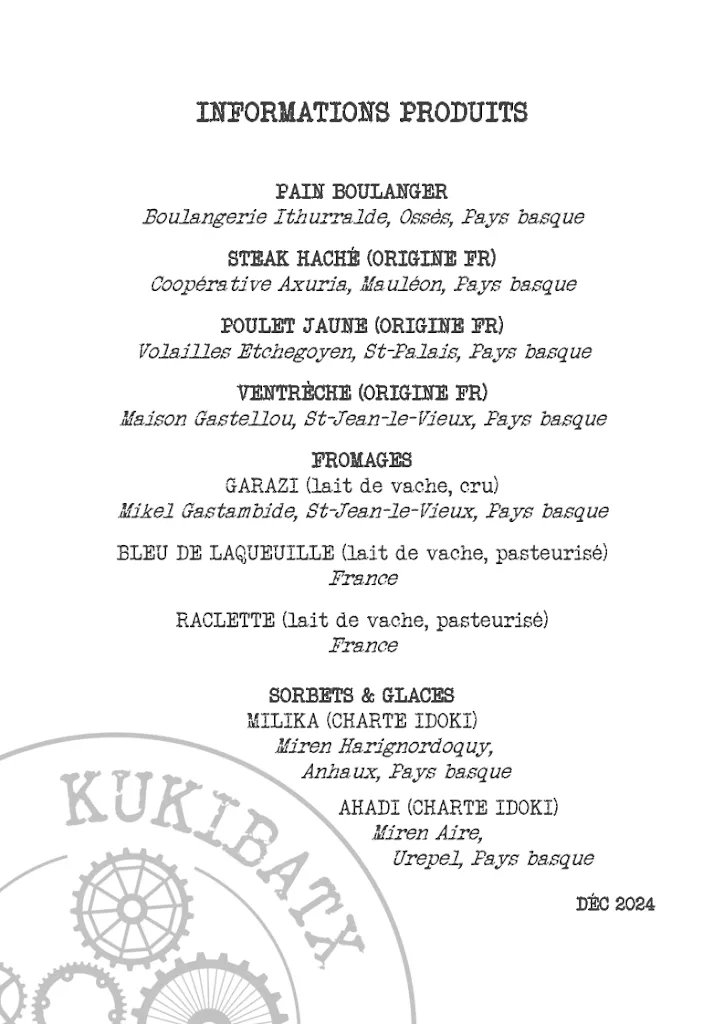 INFORMATIONS PRODUITS

PAIN BOULANGER
Boulangerie Ithurralde, Ossès, Pays basque

STEAK HACHÉ (ORIGINE FR)
Coopérative Axuria, Mauléon, Pays basque

POULET JAUNE (ORIGINE FR)
Volailles Etchegoyen, St-Palais, Pays basque

VENTRÈCHE (ORIGINE FR)
Maison Gastellou, St-Jean-le-Vieux, Pays basque

FROMAGES
GARAZI (lait de vache, cru)
Mikel Gastambide, St-Jean-le-Vieux, Pays basque

BLEU DE LAQUEUILLE (lait de vache, pasteurisé)
France

RACLETTE (lait de vache, pasteurisé)
France

SORBETS & GLACES
MILIKA (CHARTE IDOKI)
Miren Harignordoquy,
Anhaux, Pays basque

AHADI (CHARTE IDOKI)
Miren Aire,
Urepel, Pays basque

DÉC 2024

KUKIBATX